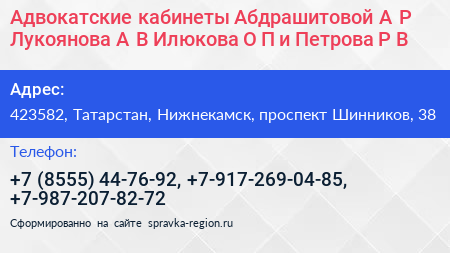 Адвокатские кабинеты Абдрашитовой А Р Лукоянова А В Илюкова О П и Петрова Р В

Адрес:

423582, Татарстан, Нижнекамск, проспект Шинников, 38

Телефон:

+7 (8555) 44-76-92, +7-917-269-04-85, +7-987-207-82-72

Сформированно на сайте spravka-region.ru